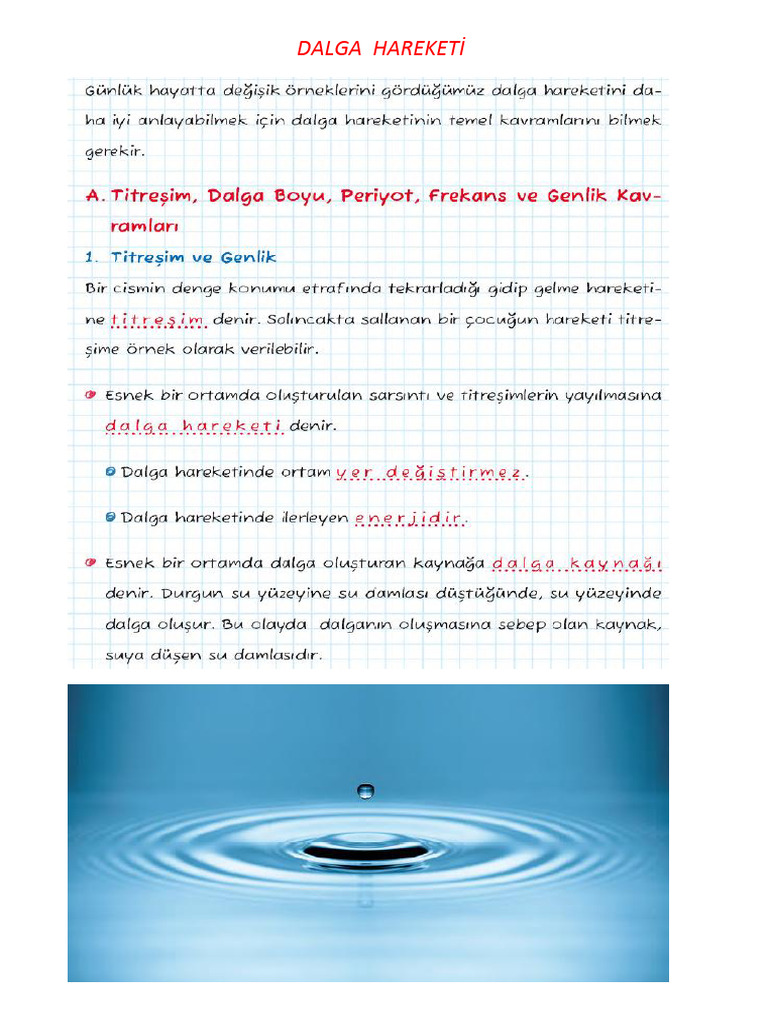 DALGA HAREKETİ

Günlük hayatta değişik örneklerini gördüğümüz dalga hareketini daha iyi anlayabilmek için dalga hareketinin temel kavramlarını bilmek gerekir.

A. Titreşim, Dalga Boyu, Periyot, Frekans ve Genlik Kavramları

1. Titreşim ve Genlik

Bir cismin denge konumu etrafında tekrarladığı gidip gelme hareketine titreşim denir. Salıncakta sallanan bir çocuğun hareketi titreşime örnek olarak verilebilir.

Esnek bir ortamda oluşturulan sarsıntı ve titreşimlerin yayılmasına dalga hareketi denir.

Dalga hareketinde ortam yer değiştirmez.

Dalga hareketinde ilerleyen enerjidir.

Esnek bir ortamda dalga oluşturan kaynağa dalga kaynağı denir. Durgun su yüzeyine su damlası düştüğünde, su yüzeyinde dalga oluşur. Bu olayda dalganın oluşmasına sebep olan kaynak, suya düşen su damlasıdır.